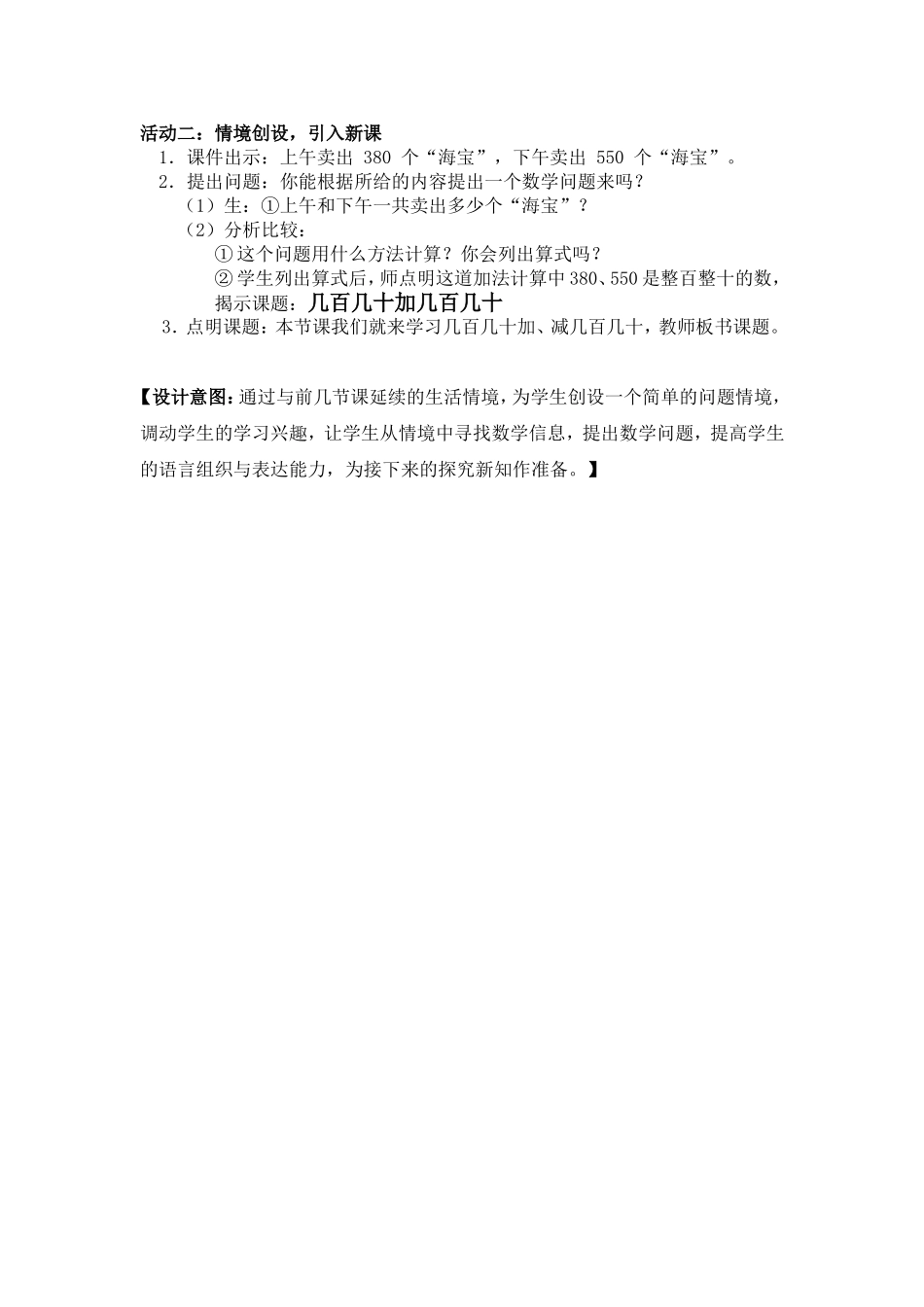 活动二：情境创设，引入新课

1．课件出示：上午卖出 380 个“海宝”，下午卖出 550 个“海宝”。

2．提出问题：你能根据所给的内容提出一个数学问题来吗？

（1）生：①上午和下午一共卖出多少个“海宝”？

（2）分析比较：

① 这个问题用什么方法计算？你会列出算式吗？

② 学生列出算式后，师点明这道加法计算中 380、550 是整百整十的数，揭示课题：几百几十加几百几十

3．点明课题：本节课我们就来学习几百几十加、减几百几十，教师板书课题。

【设计意图：通过与前几节课延续的生活情境，为学生创设一个简单的问题情境，调动学生的学习兴趣，让学生从情境中寻找数学信息，提出数学问题，提高学生的语言组织与表达能力，为接下来的探究新知作准备。】